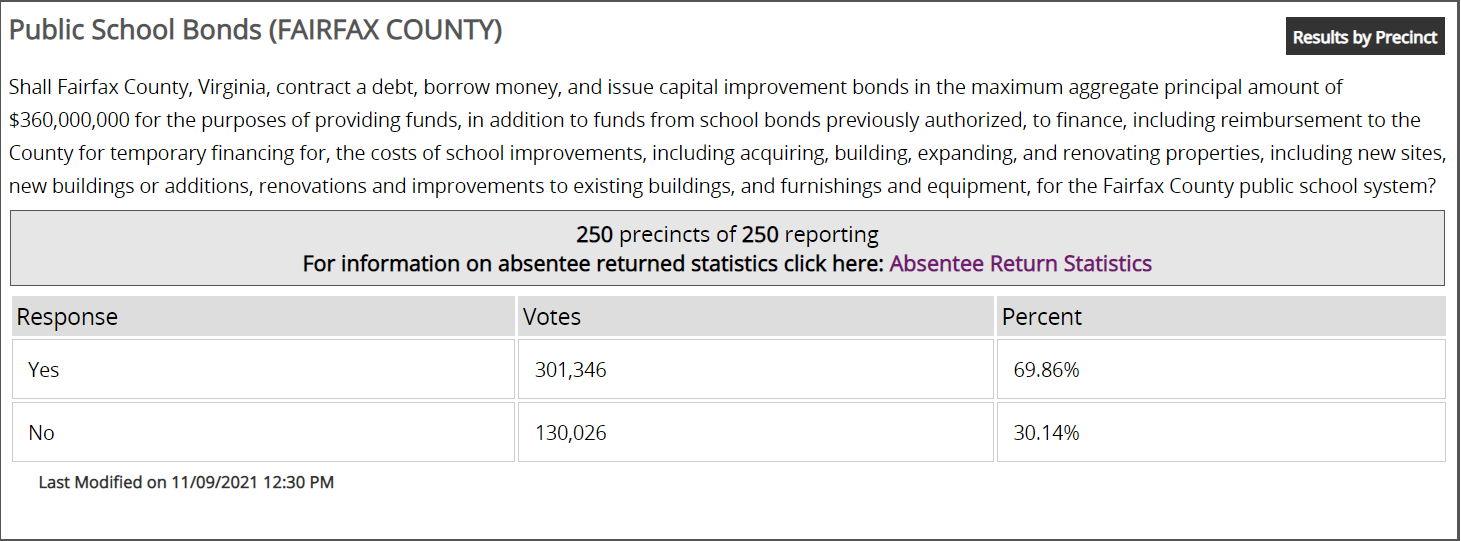 Public School Bonds (FAIRFAX COUNTY)

Results by Precinct

Shall Fairfax County, Virginia, contract a debt, borrow money, and issue capital improvement bonds in the maximum aggregate principal amount of \$360,000,000 for the purposes of providing funds, in addition to funds from school bonds previously authorized, to finance, including reimbursement to the County for temporary financing for, the costs of school improvements, including acquiring, building, expanding, and renovating properties, including new sites, new buildings or additions, renovations and improvements to existing buildings, and furnishings and equipment, for the Fairfax County public school system?

250 precincts of 250 reporting
For information on absentee returned statistics click here: Absentee Return Statistics

| Response | Votes | Percent |
|---|---|---|
| Yes | 301,346 | 69.86% |
| No | 130,026 | 30.14% |

Last Modified on 11/09/2021 12:30 PM